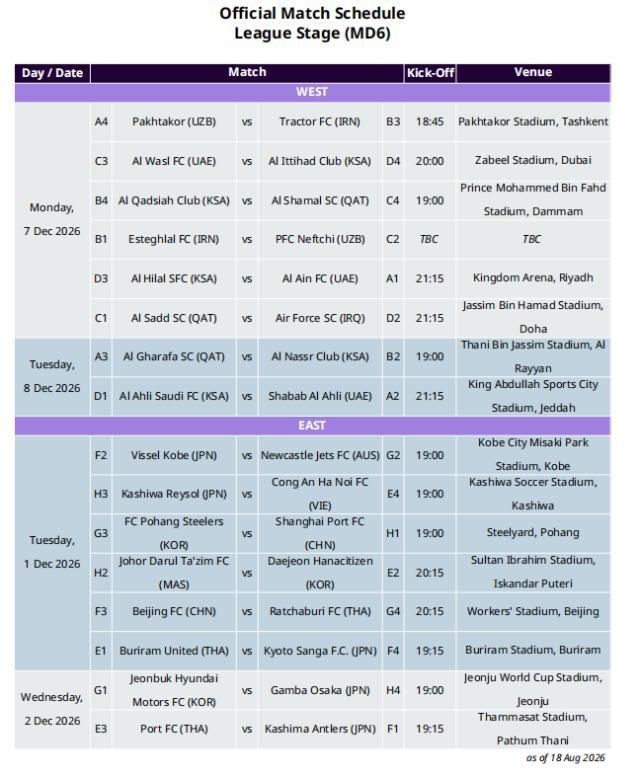 Official Match Schedule
League Stage (MD6)

| Day / Date | Match | | | | | Kick-Off | Venue |
|---|---|---|---|---|---|---|---|
| WEST | | | | | | | |
| Monday, 7 Dec 2026 | A4 | Pakhtakor (UZB) | vs | Tractor FC (IRN) | B3 | 18:45 | Pakhtakor Stadium, Tashkent |
| | C3 | Al Wasl FC (UAE) | vs | Al Ittihad Club (KSA) | D4 | 20:00 | Zabeel Stadium, Dubai |
| | B4 | Al Qadsiah Club (KSA) | vs | Al Shamal SC (QAT) | C4 | 19:00 | Prince Mohammed Bin Fahd Stadium, Dammam |
| | B1 | Esteghlal FC (IRN) | vs | PFC Neftchi (UZB) | C2 | TBC | TBC |
| | D3 | Al Hilal SFC (KSA) | vs | Al Ain FC (UAE) | A1 | 21:15 | Kingdom Arena, Riyadh |
| | C1 | Al Sadd SC (QAT) | vs | Air Force SC (IRQ) | D2 | 21:15 | Jassim Bin Hamad Stadium, Doha |
| Tuesday, 8 Dec 2026 | A3 | Al Gharafa SC (QAT) | vs | Al Nassr Club (KSA) | B2 | 19:00 | Thani Bin Jassim Stadium, Al Rayyan |
| | D1 | Al Ahli Saudi FC (KSA) | vs | Shabab Al Ahli (UAE) | A2 | 21:15 | King Abdullah Sports City Stadium, Jeddah |
| EAST | | | | | | | |
| Tuesday, 1 Dec 2026 | F2 | Vissel Kobe (JPN) | vs | Newcastle Jets FC (AUS) | G2 | 19:00 | Kobe City Misaki Park Stadium, Kobe |
| | H3 | Kashiwa Reysol (JPN) | vs | Cong An Ha Noi FC (VIE) | E4 | 19:00 | Kashiwa Soccer Stadium, Kashiwa |
| | G3 | FC Pohang Steelers (KOR) | vs | Shanghai Port FC (CHN) | H1 | 19:00 | Steelyard, Pohang |
| | H2 | Johor Darul Ta'zim FC (MAS) | vs | Daejeon Hanacitizen (KOR) | E2 | 20:15 | Sultan Ibrahim Stadium, Iskandar Puteri |
| | F3 | Beijing FC (CHN) | vs | Ratchaburi FC (THA) | G4 | 20:15 | Workers' Stadium, Beijing |
| | E1 | Buriram United (THA) | vs | Kyoto Sanga F.C. (JPN) | F4 | 19:15 | Buriram Stadium, Buriram |
| Wednesday, 2 Dec 2026 | G1 | Jeonbuk Hyundai Motors FC (KOR) | vs | Gamba Osaka (JPN) | H4 | 19:00 | Jeonju World Cup Stadium, Jeonju |
| | E3 | Port FC (THA) | vs | Kashima Antlers (JPN) | F1 | 19:15 | Thammasat Stadium, Pathum Thani |

as of 18 Aug 2026